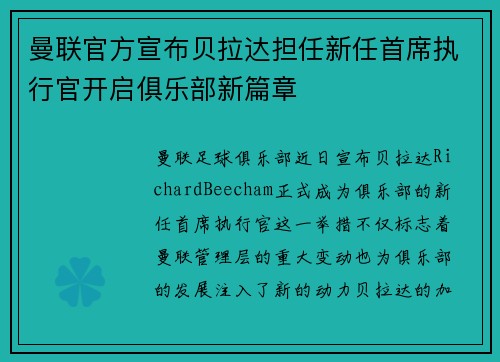 曼联官方宣布贝拉达担任新任首席执行官开启俱乐部新篇章

曼联足球俱乐部近日宣布贝拉达RichardBeecham正式成为俱乐部的新任首席执行官这一举措不仅标志着曼联管理层的重大变动也为俱乐部的发展注入了新的动力贝拉达的加